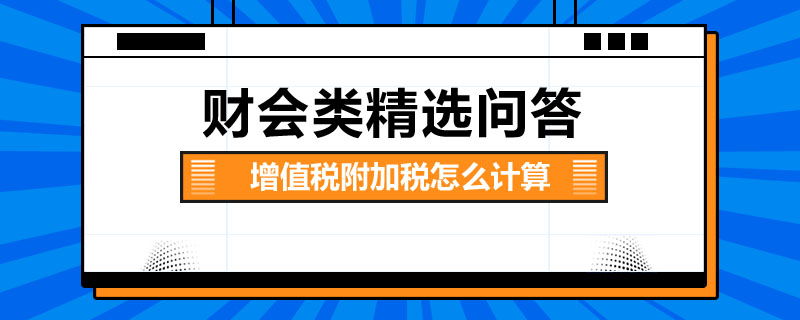 财会类精选问答

增值税附加税怎么计算